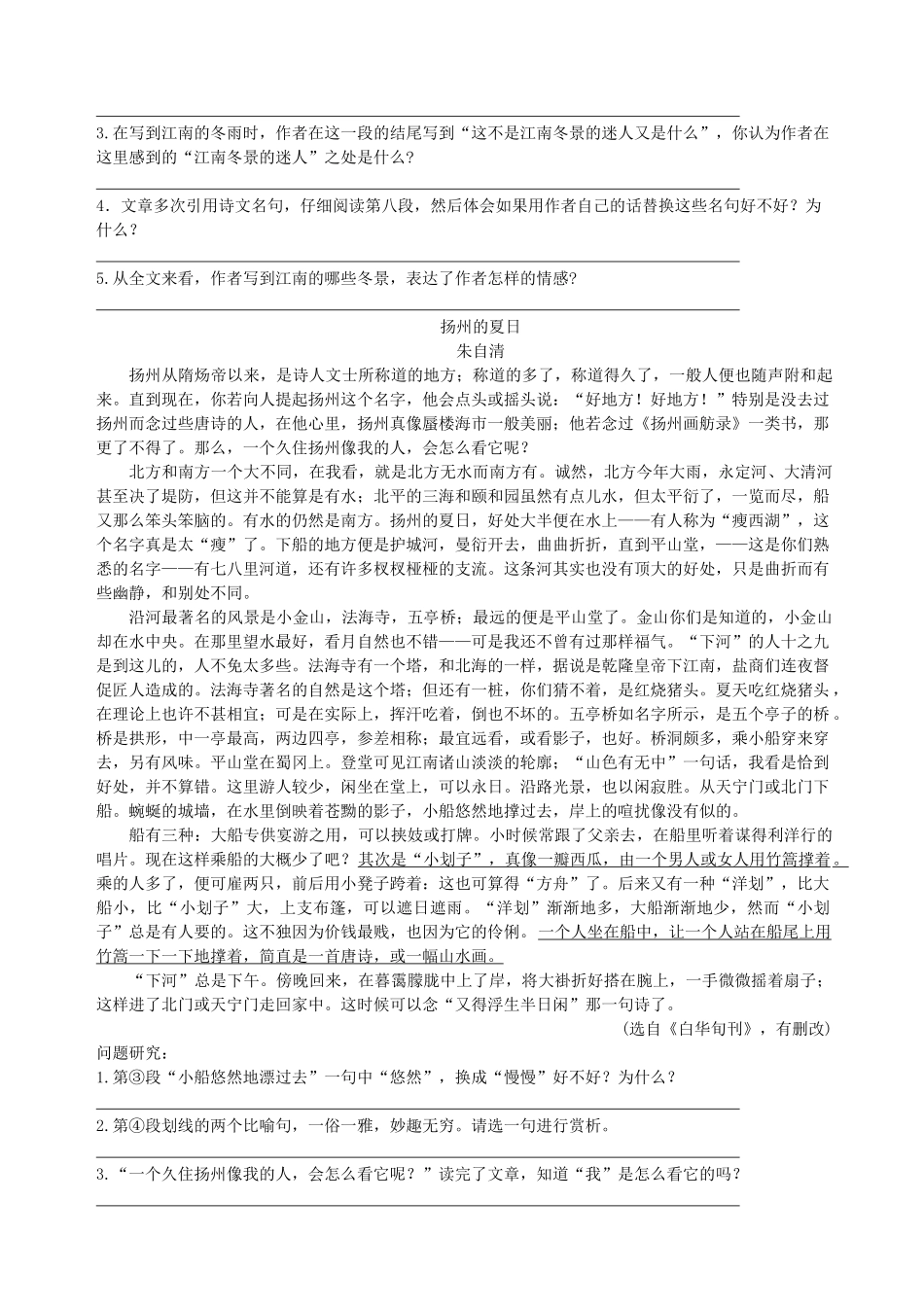 3.在写到江南的冬雨时，作者在这一段的结尾写到“这不是江南冬景的迷人又是什么”，你认为作者在这里感到的“江南冬景的迷人”之处是什么？

4．文章多次引用诗文名句，仔细阅读第八段，然后体会如果用作者自己的话替换这些名句好不好？为什么？

5.从全文来看，作者写到江南的哪些冬景，表达了作者怎样的情感？

扬州的夏日
朱自清

扬州从隋炀帝以来，是诗人文士所称道的地方；称道的多了，称道得久了，一般人便也随声附和起来。直到现在，你若向人提起扬州这个名字，他会点头或摇头说：“好地方！好地方！”特别是没去过扬州而念过些唐诗的人，在他心里，扬州真像蜃楼海市一般美丽；他若念过《扬州画舫录》一类书，那更了不得了。那么，一个久住扬州像我的人，会怎么看它呢？

北方和南方一个大不同，在我看，就是北方无水而南方有。诚然，北方今年大雨，永定河、大清河甚至决了堤防，但这并不能算是有水；北平的三海和颐和园虽然有点儿水，但太平衍了，一览而尽，船又那么笨头笨脑的。有水的仍然是南方。扬州的夏日，好处大半便在水上——有人称为“瘦西湖”，这个名字真是太“瘦”了。下船的地方便是护城河，曼衍开去，曲曲折折，直到平山堂，——这是你们熟悉的名字——有七八里河道，还有许多杈杈桠桠的支流。这条河其实也没有顶大的好处，只是曲折而有些幽静，和别处不同。

沿河最著名的风景是小金山，法海寺，五亭桥；最远的便是平山堂了。金山你们是知道的，小金山却在水中央。在那里望水最好，看月自然也不错——可是我还不曾有过那样福气。“下河”的人十之九是到这儿的，人不免太多些。法海寺有一个塔，和北海的一样，据说是乾隆皇帝下江南，盐商们连夜督促匠人造成的。法海寺著名的自然是这个塔；但还有一桩，你们猜不着，是红烧猪头。夏天吃红烧猪头，在理论上也许不甚相宜；可是在实际上，挥汗吃着，倒也不坏的。五亭桥如名字所示，是五个亭子的桥。桥是拱形，中一亭最高，两边四亭，参差相称；最宜远看，或看影子，也好。桥洞颇多，乘小船穿来穿去，另有风味。平山堂在蜀冈上。登堂可见江南诸山淡淡的轮廓；“山色有无中”一句话，我看是恰到好处，并不算错。这里游人较少，闲坐在堂上，可以永日。沿路光景，也以闲寂胜。从天宁门或北门下船。蜿蜒的城墙，在水里倒映着苍黝的影子，小船悠然地撑过去，岸上的喧扰像没有似的。

船有三种：大船专供宴游之用，可以挟妓或打牌。小时候常跟了父亲去，在船里听着谋得利洋行的唱片。现在这样乘船的大概少了吧？其次是“小划子”，真像一瓣西瓜，由一个男人或女人用竹篙撑着。乘的人多了，便可雇两只，前后用小凳子跨着：这也可算得“方舟”了。后来又有一种“洋划”，比大船小，比“小划子”大，上支布篷，可以遮日遮雨。“洋划”渐渐地多，大船渐渐地少，然而“小划子”总是有人要的。这不独因为价钱最贱，也因为它的伶俐。一个人坐在船中，让一个人站在船尾上用竹篙一下一下地撑着，简直是一首唐诗，或一幅山水画。

“下河”总是下午。傍晚回来，在暮霭朦胧中上了岸，将大褂折好搭在腕上，一手微微摇着扇子；这样进了北门或天宁门走回家中。这时候可以念“又得浮生半日闲”那一句诗了。

（选自《白华旬刊》，有删改）

问题研究：
1.第③段“小船悠然地漂过去”一句中“悠然”，换成“慢慢”好不好？为什么？

2.第④段划线的两个比喻句，一俗一雅，妙趣无穷。请选一句进行赏析。

3.“一个久住扬州像我的人，会怎么看它呢？”读完了文章，知道“我”是怎么看它的吗？